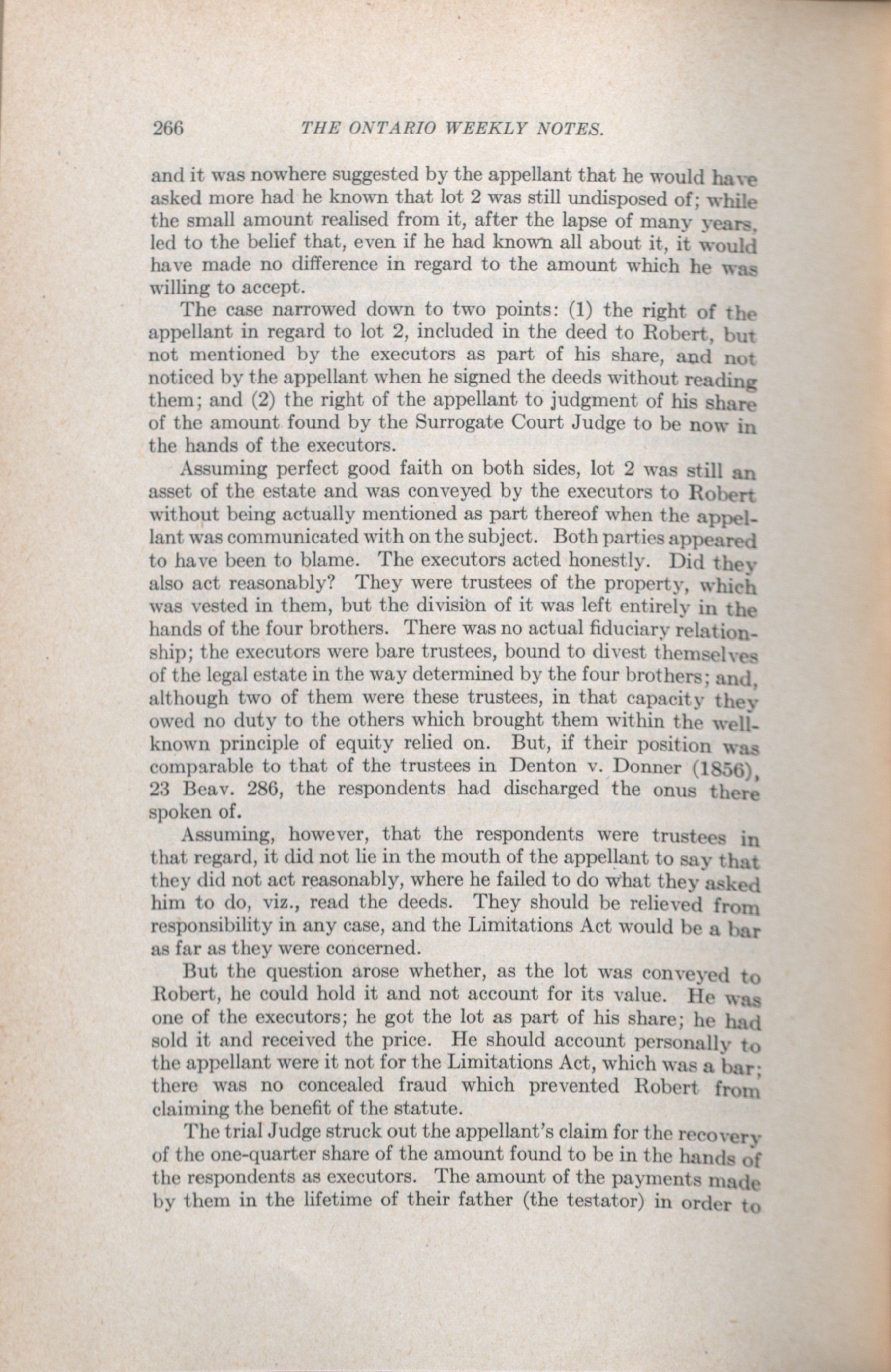 266 THE ONTARIO WEEKLY NOTES.

and it was nowhere suggested by the appellant that he would have asked more had he known that lot 2 was still undisposed of; while the small amount realised from it, after the lapse of many years, led to the belief that, even if he had known all about it, it would have made no difference in regard to the amount which he was willing to accept.

The case narrowed down to two points: (1) the right of the appellant in regard to lot 2, included in the deed to Robert, but not mentioned by the executors as part of his share, and not noticed by the appellant when he signed the deeds without reading them; and (2) the right of the appellant to judgment of his share of the amount found by the Surrogate Court Judge to be now in the hands of the executors.

Assuming perfect good faith on both sides, lot 2 was still an asset of the estate and was conveyed by the executors to Robert without being actually mentioned as part thereof when the appellant was communicated with on the subject. Both parties appeared to have been to blame. The executors acted honestly. Did they also act reasonably? They were trustees of the property, which was vested in them, but the division of it was left entirely in the hands of the four brothers. There was no actual fiduciary relationship; the executors were bare trustees, bound to divest themselves of the legal estate in the way determined by the four brothers; and, although two of them were these trustees, in that capacity they owed no duty to the others which brought them within the well-known principle of equity relied on. But, if their position was comparable to that of the trustees in Denton v. Donner (1856), 23 Beav. 286, the respondents had discharged the onus there spoken of.

Assuming, however, that the respondents were trustees in that regard, it did not lie in the mouth of the appellant to say that they did not act reasonably, where he failed to do what they asked him to do, viz., read the deeds. They should be relieved from responsibility in any case, and the Limitations Act would be a bar as far as they were concerned.

But the question arose whether, as the lot was conveyed to Robert, he could hold it and not account for its value. He was one of the executors; he got the lot as part of his share; he had sold it and received the price. He should account personally to the appellant were it not for the Limitations Act, which was a bar; there was no concealed fraud which prevented Robert from claiming the benefit of the statute.

The trial Judge struck out the appellant's claim for the recovery of the one-quarter share of the amount found to be in the hands of the respondents as executors. The amount of the payments made by them in the lifetime of their father (the testator) in order to